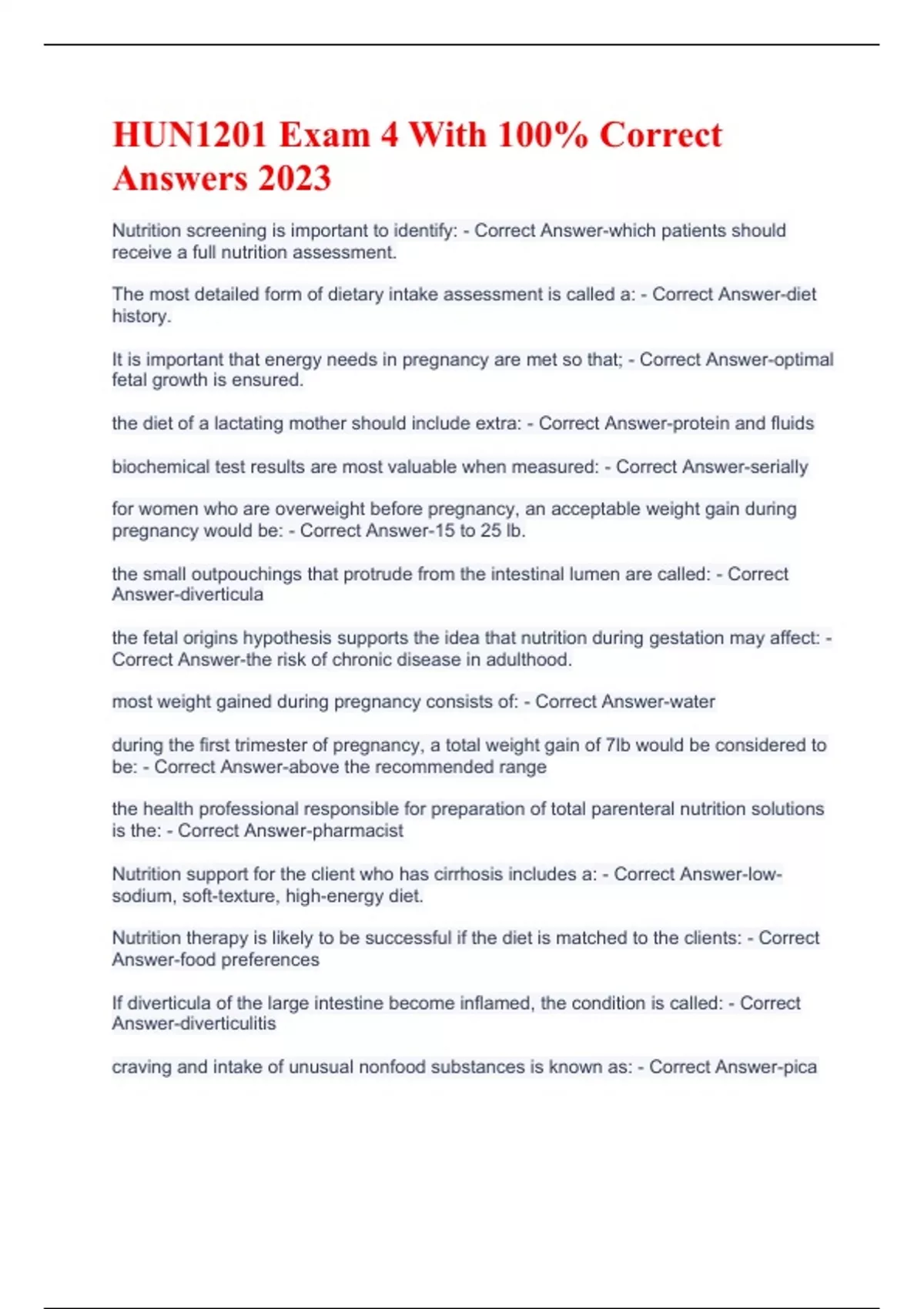 HUN1201 Exam 4 With 100% Correct Answers 2023

Nutrition screening is important to identify: - Correct Answer-which patients should receive a full nutrition assessment.

The most detailed form of dietary intake assessment is called a: - Correct Answer-diet history.

It is important that energy needs in pregnancy are met so that; - Correct Answer-optimal fetal growth is ensured.

the diet of a lactating mother should include extra: - Correct Answer-protein and fluids

biochemical test results are most valuable when measured: - Correct Answer-serially

for women who are overweight before pregnancy, an acceptable weight gain during pregnancy would be: - Correct Answer-15 to 25 lb.

the small outpouchings that protrude from the intestinal lumen are called: - Correct Answer-diverticula

the fetal origins hypothesis supports the idea that nutrition during gestation may affect: - Correct Answer-the risk of chronic disease in adulthood.

most weight gained during pregnancy consists of: - Correct Answer-water

during the first trimester of pregnancy, a total weight gain of 7lb would be considered to be: - Correct Answer-above the recommended range

the health professional responsible for preparation of total parenteral nutrition solutions is the: - Correct Answer-pharmacist

Nutrition support for the client who has cirrhosis includes a: - Correct Answer-low-sodium, soft-texture, high-energy diet.

Nutrition therapy is likely to be successful if the diet is matched to the clients: - Correct Answer-food preferences

If diverticula of the large intestine become inflamed, the condition is called: - Correct Answer-diverticulitis

craving and intake of unusual nonfood substances is known as: - Correct Answer-pica